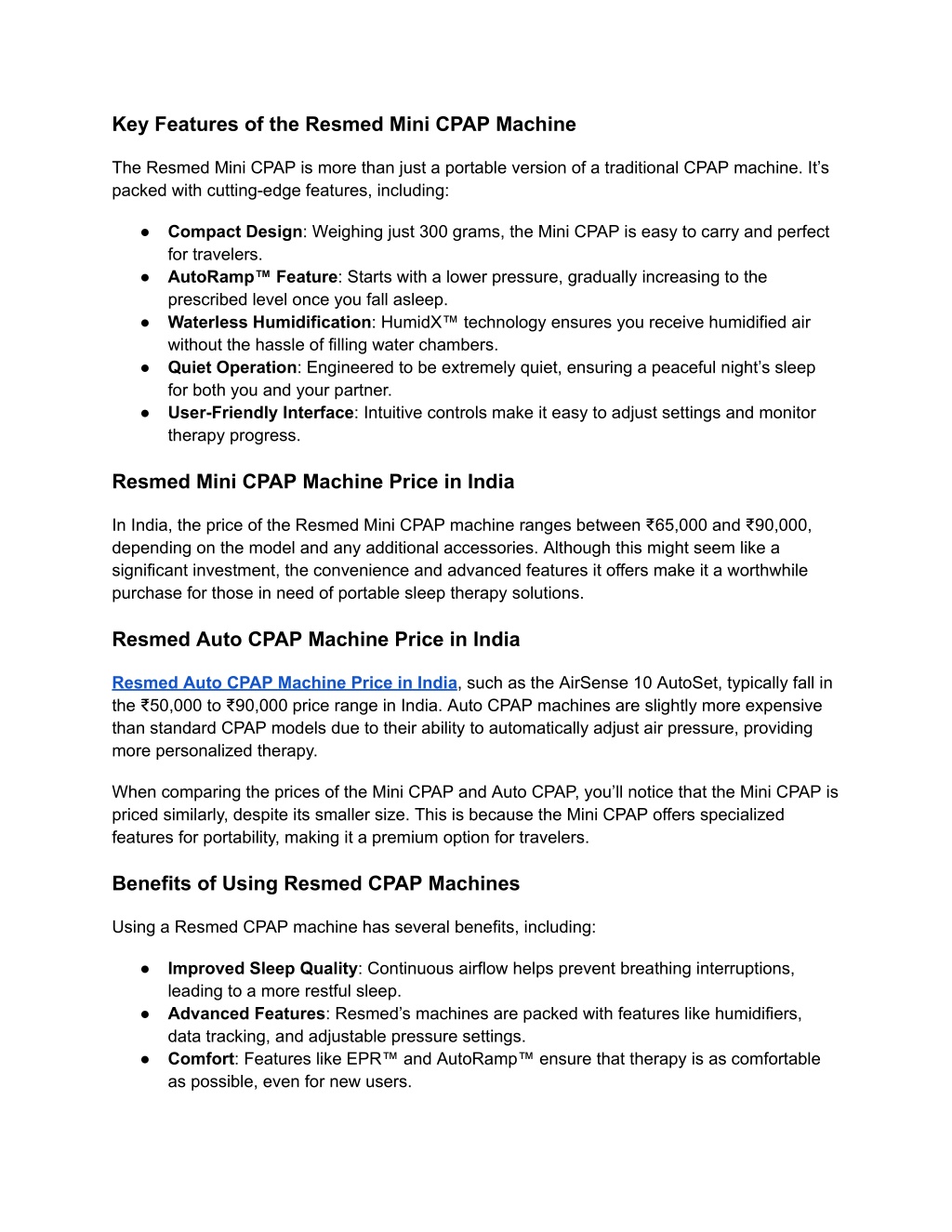 Key Features of the Resmed Mini CPAP Machine

The Resmed Mini CPAP is more than just a portable version of a traditional CPAP machine. It’s packed with cutting-edge features, including:

● Compact Design: Weighing just 300 grams, the Mini CPAP is easy to carry and perfect for travelers.
● AutoRamp™ Feature: Starts with a lower pressure, gradually increasing to the prescribed level once you fall asleep.
● Waterless Humidification: HumidX™ technology ensures you receive humidified air without the hassle of filling water chambers.
● Quiet Operation: Engineered to be extremely quiet, ensuring a peaceful night’s sleep for both you and your partner.
● User-Friendly Interface: Intuitive controls make it easy to adjust settings and monitor therapy progress.

Resmed Mini CPAP Machine Price in India

In India, the price of the Resmed Mini CPAP machine ranges between ₹65,000 and ₹90,000, depending on the model and any additional accessories. Although this might seem like a significant investment, the convenience and advanced features it offers make it a worthwhile purchase for those in need of portable sleep therapy solutions.

Resmed Auto CPAP Machine Price in India

Resmed Auto CPAP Machine Price in India, such as the AirSense 10 AutoSet, typically fall in the ₹50,000 to ₹90,000 price range in India. Auto CPAP machines are slightly more expensive than standard CPAP models due to their ability to automatically adjust air pressure, providing more personalized therapy.

When comparing the prices of the Mini CPAP and Auto CPAP, you’ll notice that the Mini CPAP is priced similarly, despite its smaller size. This is because the Mini CPAP offers specialized features for portability, making it a premium option for travelers.

Benefits of Using Resmed CPAP Machines

Using a Resmed CPAP machine has several benefits, including:

● Improved Sleep Quality: Continuous airflow helps prevent breathing interruptions, leading to a more restful sleep.
● Advanced Features: Resmed’s machines are packed with features like humidifiers, data tracking, and adjustable pressure settings.
● Comfort: Features like EPR™ and AutoRamp™ ensure that therapy is as comfortable as possible, even for new users.